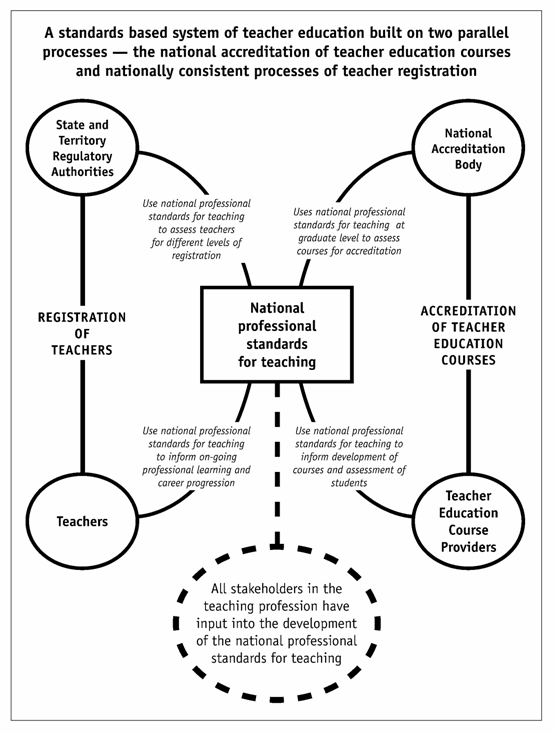 A standards based system of teacher education built on two parallel processes — the national accreditation of teacher education courses and nationally consistent processes of teacher registration

State and Territory Regulatory Authorities

National Accreditation Body

Use national professional standards for teaching to assess teachers for different levels of registration

Uses national professional standards for teaching at graduate level to assess courses for accreditation

REGISTRATION OF TEACHERS

National professional standards for teaching

ACCREDITATION OF TEACHER EDUCATION COURSES

Use national professional standards for teaching to inform on-going professional learning and career progression

Use national professional standards for teaching to inform development of courses and assessment of students

Teachers

Teacher Education Course Providers

All stakeholders in the teaching profession have input into the development of the national professional standards for teaching